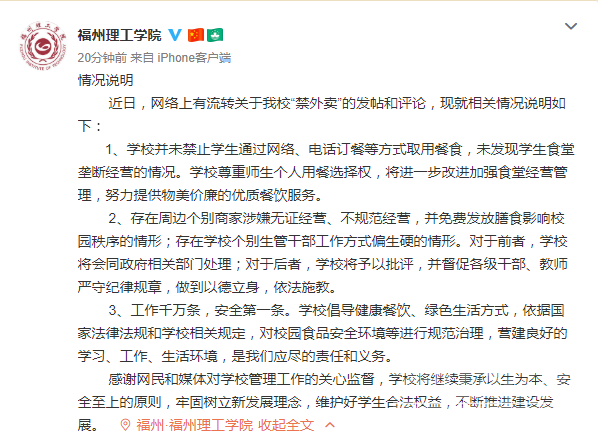 福州理工学院

20分钟前 来自 iPhone客户端

情况说明

近日，网络上有流转关于我校“禁外卖”的发帖和评论，现就相关情况说明如下：

1、学校并未禁止学生通过网络、电话订餐等方式取用餐食，未发现学生食堂垄断经营的情况。学校尊重师生个人用餐选择权，将进一步改进加强食堂经营管理，努力提供物美价廉的优质餐饮服务。

2、存在周边个别商家涉嫌无证经营、不规范经营，并免费发放膳食影响校园秩序的情形；存在学校个别生管干部工作方式偏生硬的情形。对于前者，学校将会同政府相关部门处理；对于后者，学校将予以批评，并督促各级干部、教师严守纪律规章，做到以德立身，依法施教。

3、工作千万条，安全第一条。学校倡导健康餐饮、绿色生活方式，依据国家法律法规和学校相关规定，对校园食品安全环境等进行规范治理，营建良好的学习、工作、生活环境，是我们应尽的责任和义务。

感谢网民和媒体对学校管理工作的关心监督，学校将继续秉承以生为本、安全至上的原则，牢固树立新发展理念，维护好学生合法权益，不断推进建设发展。 福州·福州理工学院 收起全文